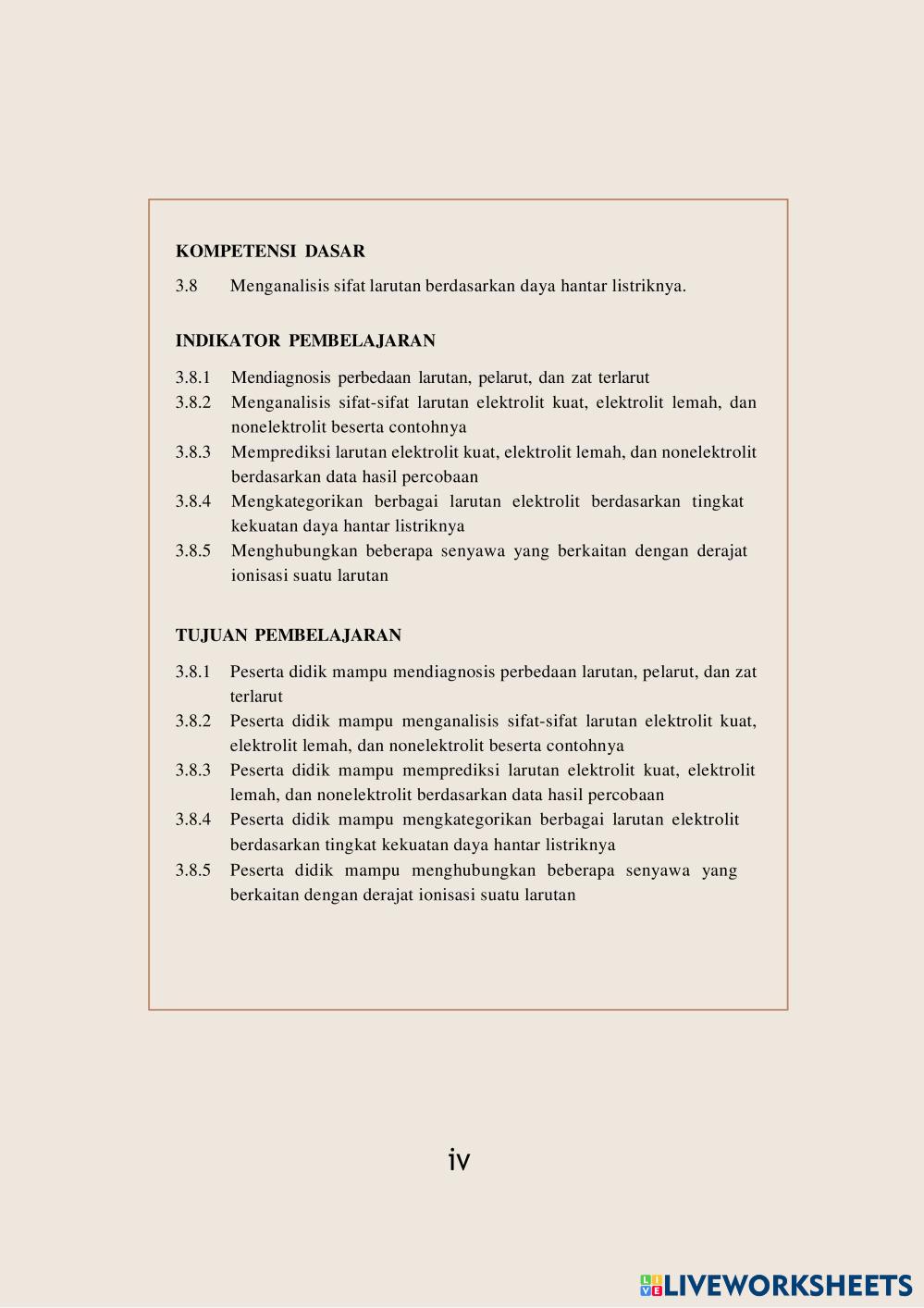 KOMPETENSI DASAR

3.8 Menganalisis sifat larutan berdasarkan daya hantar listriknya.

INDIKATOR PEMBELAJARAN

3.8.1 Mendiagnosis perbedaan larutan, pelarut, dan zat terlarut
3.8.2 Menganalisis sifat-sifat larutan elektrolit kuat, elektrolit lemah, dan nonelektrolit beserta contohnya
3.8.3 Memprediksi larutan elektrolit kuat, elektrolit lemah, dan nonelektrolit berdasarkan data hasil percobaan
3.8.4 Mengkategorikan berbagai larutan elektrolit berdasarkan tingkat kekuatan daya hantar listriknya
3.8.5 Menghubungkan beberapa senyawa yang berkaitan dengan derajat ionisasi suatu larutan

TUJUAN PEMBELAJARAN

3.8.1 Peserta didik mampu mendiagnosis perbedaan larutan, pelarut, dan zat terlarut
3.8.2 Peserta didik mampu menganalisis sifat-sifat larutan elektrolit kuat, elektrolit lemah, dan nonelektrolit beserta contohnya
3.8.3 Peserta didik mampu memprediksi larutan elektrolit kuat, elektrolit lemah, dan nonelektrolit berdasarkan data hasil percobaan
3.8.4 Peserta didik mampu mengkategorikan berbagai larutan elektrolit berdasarkan tingkat kekuatan daya hantar listriknya
3.8.5 Peserta didik mampu menghubungkan beberapa senyawa yang berkaitan dengan derajat ionisasi suatu larutan

iv

LIVEWORKSHEETS